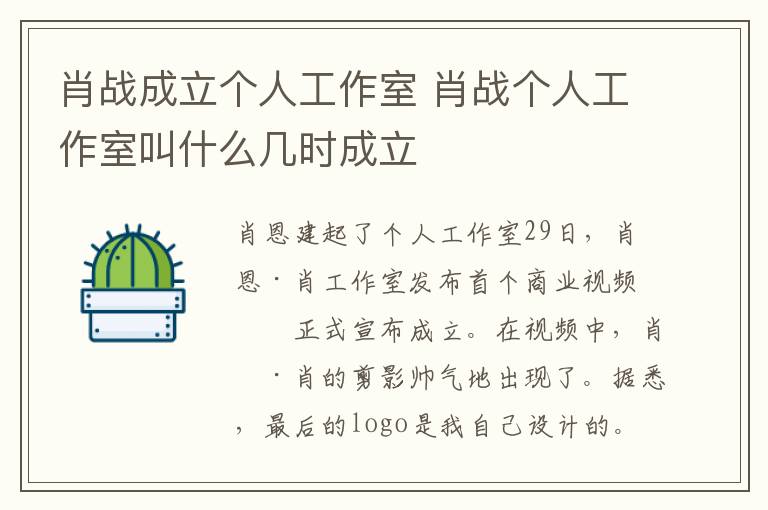 肖战成立个人工作室 肖战个人工作室叫什么几时成立

肖恩建起了个人工作室29日，肖恩·肖工作室发布首个商业视频 正式宣布成立。在视频中，肖·肖的剪影帅气地出现了。据悉，最后的logo是我自己设计的。